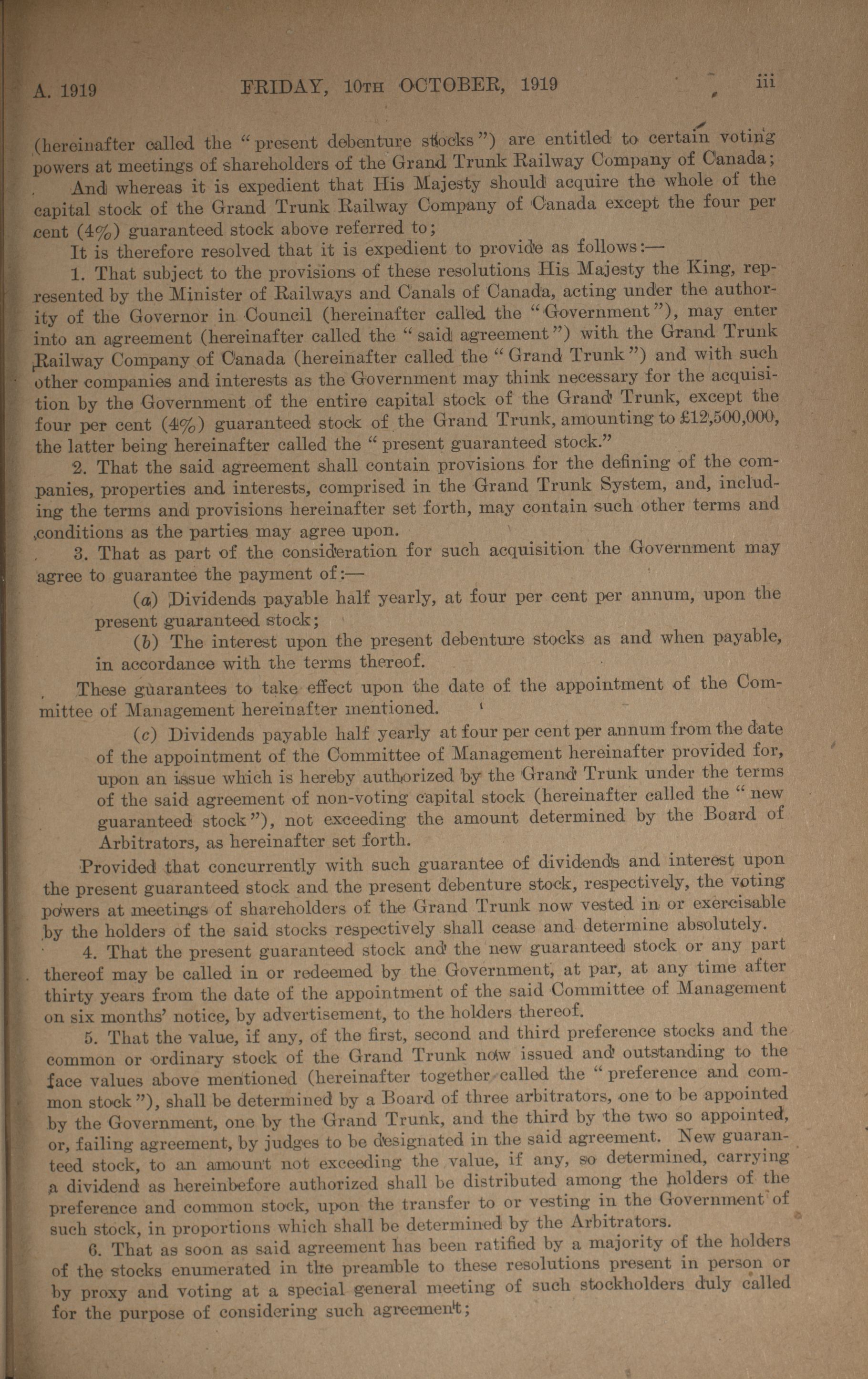 A. 1919 FRIDAY, 10TH OCTOBER, 1919 iii

(hereinafter called the "present debenture stocks") are entitled to certain voting powers at meetings of shareholders of the Grand Trunk Railway Company of Canada;

And whereas it is expedient that His Majesty should acquire the whole of the capital stock of the Grand Trunk Railway Company of Canada except the four per cent (4%) guaranteed stock above referred to;

It is therefore resolved that it is expedient to provide as follows:—

1. That subject to the provisions of these resolutions His Majesty the King, represented by the Minister of Railways and Canals of Canada, acting under the authority of the Governor in Council (hereinafter called the "Government"), may enter into an agreement (hereinafter called the "said agreement") with the Grand Trunk Railway Company of Canada (hereinafter called the "Grand Trunk") and with such other companies and interests as the Government may think necessary for the acquisition by the Government of the entire capital stock of the Grand Trunk, except the four per cent (4%) guaranteed stock of the Grand Trunk, amounting to £12,500,000, the latter being hereinafter called the "present guaranteed stock."

2. That the said agreement shall contain provisions for the defining of the companies, properties and interests, comprised in the Grand Trunk System, and, including the terms and provisions hereinafter set forth, may contain such other terms and conditions as the parties may agree upon.

3. That as part of the consideration for such acquisition the Government may agree to guarantee the payment of:—

(a) Dividends payable half yearly, at four per cent per annum, upon the present guaranteed stock;

(b) The interest upon the present debenture stocks as and when payable, in accordance with the terms thereof.

These guarantees to take effect upon the date of the appointment of the Committee of Management hereinafter mentioned.

(c) Dividends payable half yearly at four per cent per annum from the date of the appointment of the Committee of Management hereinafter provided for, upon an issue which is hereby authorized by the Grand Trunk under the terms of the said agreement of non-voting capital stock (hereinafter called the "new guaranteed stock"), not exceeding the amount determined by the Board of Arbitrators, as hereinafter set forth.

Provided that concurrently with such guarantee of dividends and interest upon the present guaranteed stock and the present debenture stock, respectively, the voting powers at meetings of shareholders of the Grand Trunk now vested in or exercisable by the holders of the said stocks respectively shall cease and determine absolutely.

4. That the present guaranteed stock and the new guaranteed stock or any part thereof may be called in or redeemed by the Government, at par, at any time after thirty years from the date of the appointment of the said Committee of Management on six months' notice, by advertisement, to the holders thereof.

5. That the value, if any, of the first, second and third preference stocks and the common or ordinary stock of the Grand Trunk now issued and outstanding to the face values above mentioned (hereinafter together called the "preference and common stock"), shall be determined by a Board of three arbitrators, one to be appointed by the Government, one by the Grand Trunk, and the third by the two so appointed, or, failing agreement, by judges to be designated in the said agreement. New guaranteed stock, to an amount not exceeding the value, if any, so determined, carrying a dividend as hereinbefore authorized shall be distributed among the holders of the preference and common stock, upon the transfer to or vesting in the Government of such stock, in proportions which shall be determined by the Arbitrators.

6. That as soon as said agreement has been ratified by a majority of the holders of the stocks enumerated in the preamble to these resolutions present in person or by proxy and voting at a special general meeting of such stockholders duly called for the purpose of considering such agreement;